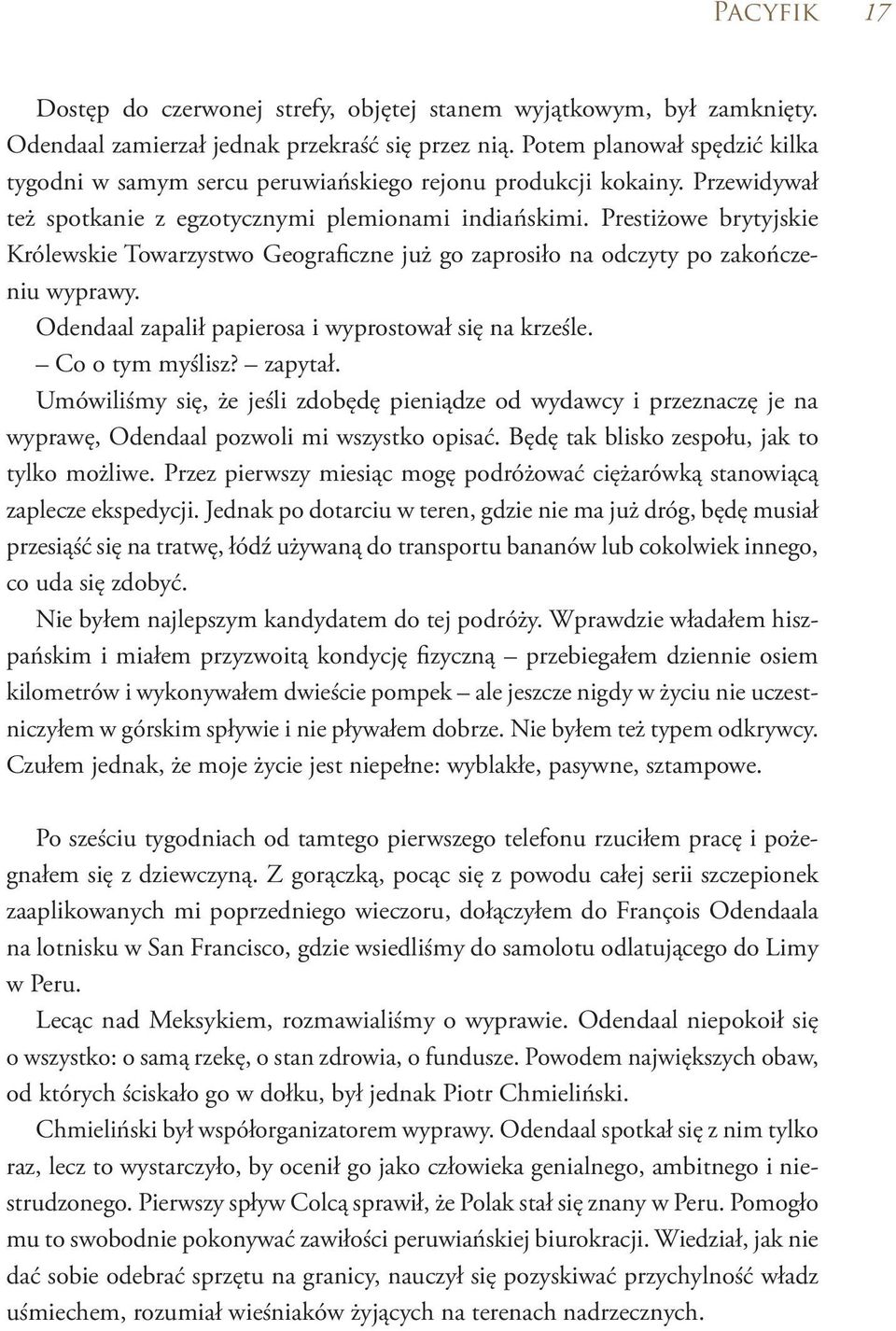 Pacyfik 17

Dostęp do czerwonej strefy, objętej stanem wyjątkowym, był zamknięty. Odendaal zamierzał jednak przekraść się przez nią. Potem planował spędzić kilka tygodni w samym sercu peruwiańskiego rejonu produkcji kokainy. Przewidywał też spotkanie z egzotycznymi plemionami indiańskimi. Prestiżowe brytyjskie Królewskie Towarzystwo Geograficzne już go zaprosiło na odczyty po zakończeniu wyprawy.

Odendaal zapalił papierosa i wyprostował się na krześle.

– Co o tym myślisz? – zapytał.

Umówiliśmy się, że jeśli zdobędę pieniądze od wydawcy i przeznaczę je na wyprawę, Odendaal pozwoli mi wszystko opisać. Będę tak blisko zespołu, jak to tylko możliwe. Przez pierwszy miesiąc mogę podróżować ciężarówką stanowiącą zaplecze ekspedycji. Jednak po dotarciu w teren, gdzie nie ma już dróg, będę musiał przesiąść się na tratwę, łódź używaną do transportu bananów lub cokolwiek innego, co uda się zdobyć.

Nie byłem najlepszym kandydatem do tej podróży. Wprawdzie władałem hiszpańskim i miałem przyzwoitą kondycję fizyczną – przebiegałem dziennie osiem kilometrów i wykonywałem dwieście pompek – ale jeszcze nigdy w życiu nie uczestniczyłem w górskim spływie i nie pływałem dobrze. Nie byłem też typem odkrywcy. Czułem jednak, że moje życie jest niepełne: wyblakłe, pasywne, sztampowe.

Po sześciu tygodniach od tamtego pierwszego telefonu rzuciłem pracę i pożegnałem się z dziewczyną. Z gorączką, pocąc się z powodu całej serii szczepionek zaaplikowanych mi poprzedniego wieczoru, dołączyłem do François Odendaala na lotnisku w San Francisco, gdzie wsiedliśmy do samolotu odlatującego do Limy w Peru.

Lecąc nad Meksykiem, rozmawialiśmy o wyprawie. Odendaal niepokoił się o wszystko: o samą rzekę, o stan zdrowia, o fundusze. Powodem największych obaw, od których ściskało go w dołku, był jednak Piotr Chmieliński.

Chmieliński był współorganizatorem wyprawy. Odendaal spotkał się z nim tylko raz, lecz to wystarczyło, by ocenił go jako człowieka genialnego, ambitnego i niestrudzonego. Pierwszy spływ Colcą sprawił, że Polak stał się znany w Peru. Pomogło mu to swobodnie pokonywać zawiłości peruwiańskiej biurokracji. Wiedział, jak nie dać sobie odebrać sprzętu na granicy, nauczył się pozyskiwać przychylność władz uśmiechem, rozumiał wieśniaków żyjących na terenach nadrzecznych.